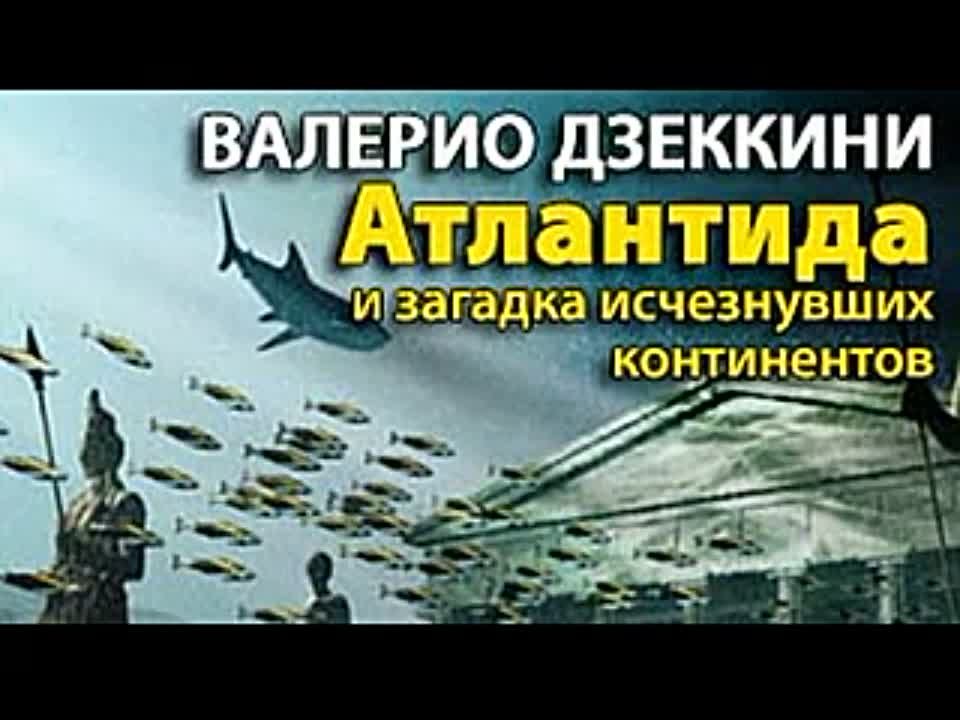 ВАЛЕРИО ДЗЕККИНИ
Атлантида
и загадка исчезнувших континентов